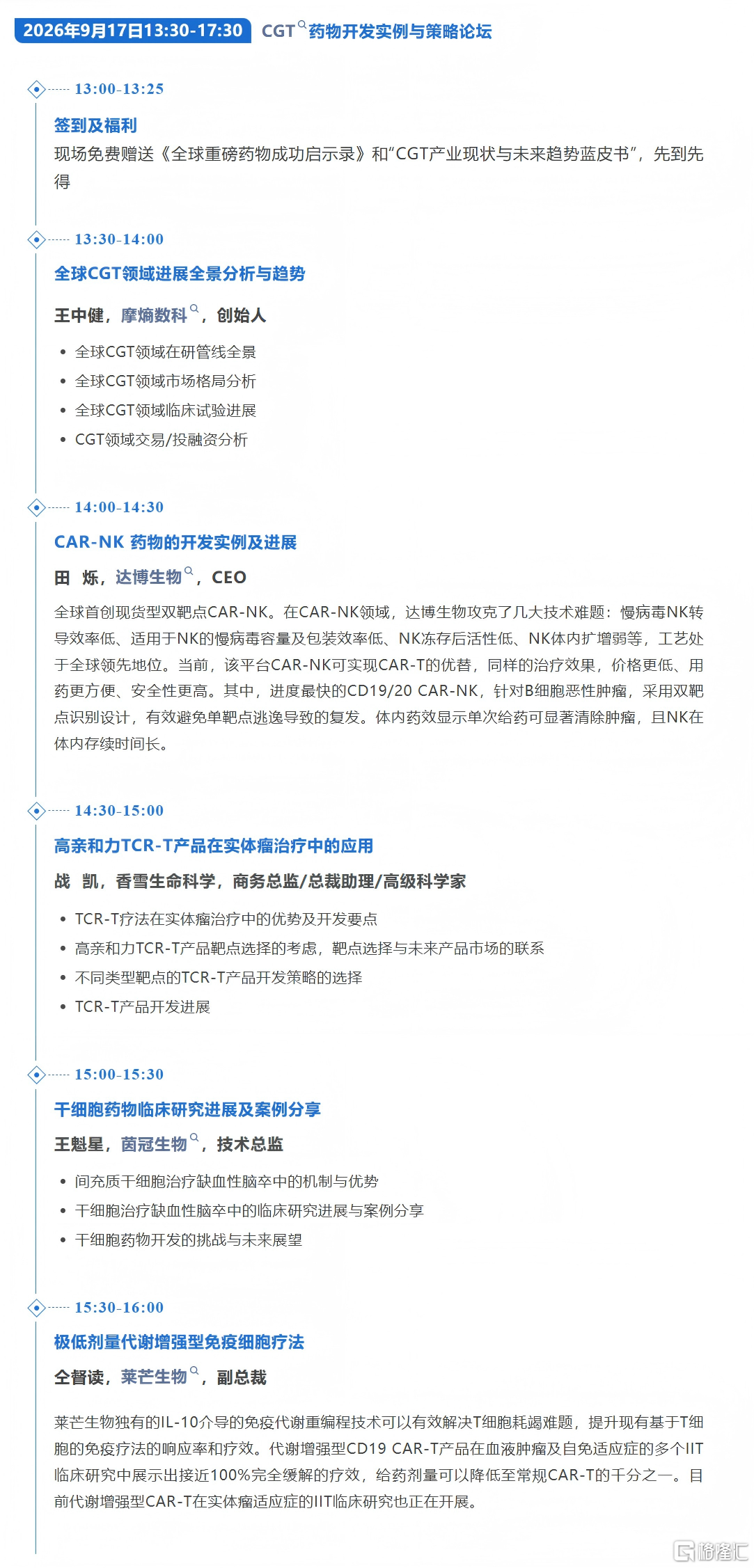 2026年9月17日13:30-17:30 CGT药物开发实例与策略论坛

13:00-13:25

签到及福利

现场免费赠送《全球重磅药物成功启示录》和“CGT产业现状与未来趋势蓝皮书”，先到先得

13:30-14:00

全球CGT领域进展全景分析与趋势

王中健，摩熵数科，创始人

- 全球CGT领域在研管线全景
- 全球CGT领域市场格局分析
- 全球CGT领域临床试验进展
- CGT领域交易/投融资分析

14:00-14:30

CAR-NK 药物的开发实例及进展

田 烁，达博生物，CEO

全球首创现货型双靶点CAR-NK。在CAR-NK领域，达博生物攻克了几大技术难题：慢病毒NK转导效率低、适用于NK的慢病毒容量及包装效率低、NK冻存后活性低、NK体内扩增弱等，工艺处于全球领先地位。当前，该平台CAR-NK可实现CAR-T的优替，同样的治疗效果，价格更低、用药更方便、安全性更高。其中，进度最快的CD19/20 CAR-NK，针对B细胞恶性肿瘤，采用双靶点识别设计，有效避免单靶点逃逸导致的复发。体内药效显示单次给药可显著清除肿瘤，且NK在体内存续时间长。

14:30-15:00

高亲和力TCR-T产品在实体瘤治疗中的应用

战 凯，香雪生命科学，商务总监/总裁助理/高级科学家

- TCR-T疗法在实体瘤治疗中的优势及开发要点
- 高亲和力TCR-T产品靶点选择的考虑，靶点选择与未来产品市场的联系
- 不同类型靶点的TCR-T产品开发策略的选择
- TCR-T产品开发进展

15:00-15:30

干细胞药物临床研究进展及案例分享

王魁星，茵冠生物，技术总监

- 间充质干细胞治疗缺血性脑卒中的机制与优势
- 干细胞治疗缺血性脑卒中的临床研究进展与案例分享
- 干细胞药物开发的挑战与未来展望

15:30-16:00

极低剂量代谢增强型免疫细胞疗法

仝督读，莱芒生物，副总裁

莱芒生物独有的IL-10介导的免疫代谢重编程技术可以有效解决T细胞耗竭难题，提升现有基于T细胞的免疫疗法的响应率和疗效。代谢增强型CD19 CAR-T产品在血液肿瘤及自免适应症的多个IIT临床研究中展示出接近100%完全缓解的疗效，给药剂量可以降低至常规CAR-T的千分之一。目前代谢增强型CAR-T在实体瘤适应症的IIT临床研究也正在开展。

格隆汇